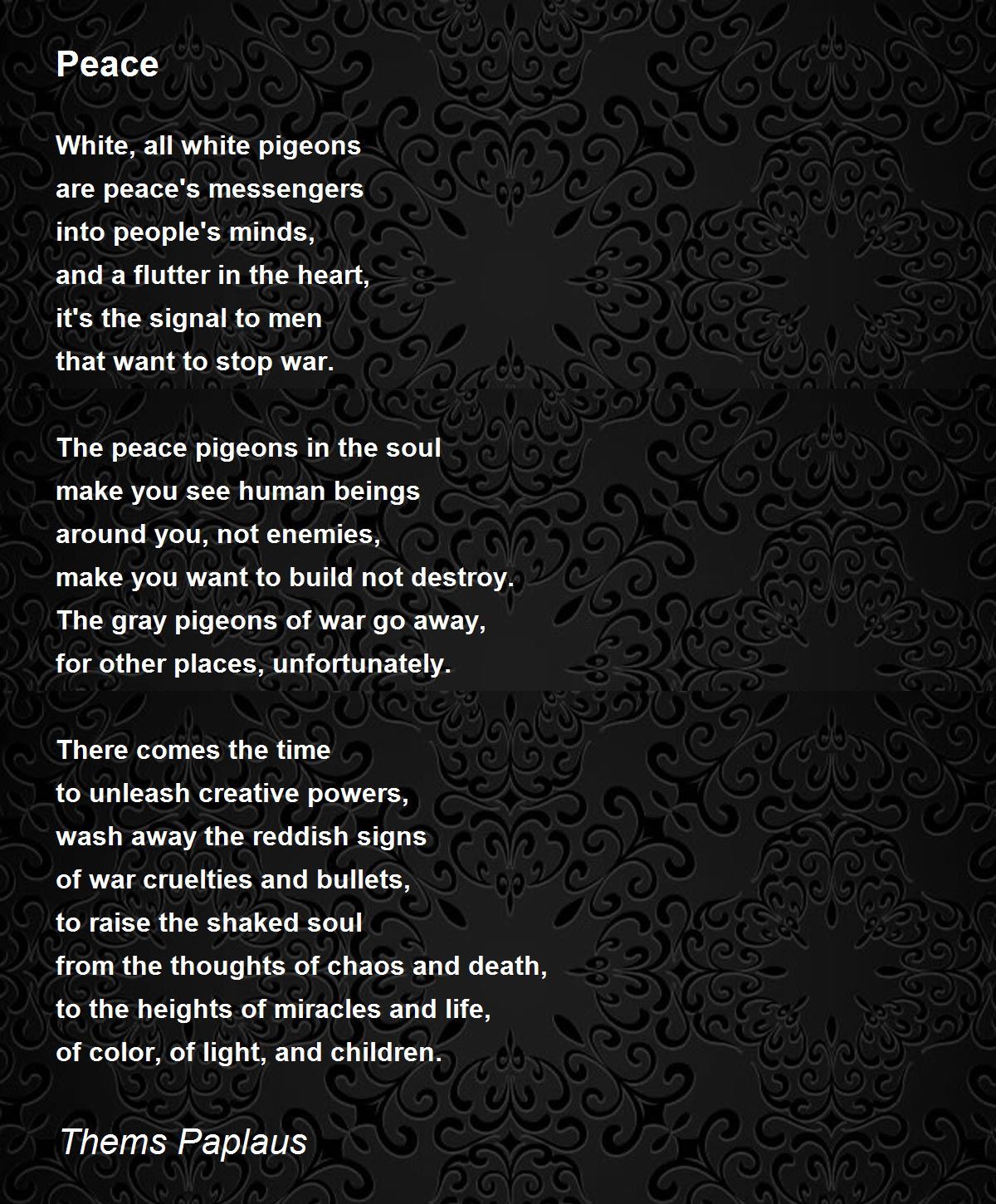 Peace

White, all white pigeons
are peace's messengers
into people's minds,
and a flutter in the heart,
it's the signal to men
that want to stop war.

The peace pigeons in the soul
make you see human beings
around you, not enemies,
make you want to build not destroy.
The gray pigeons of war go away,
for other places, unfortunately.

There comes the time
to unleash creative powers,
wash away the reddish signs
of war cruelties and bullets,
to raise the shaked soul
from the thoughts of chaos and death,
to the heights of miracles and life,
of color, of light, and children.

Thems Paplaus